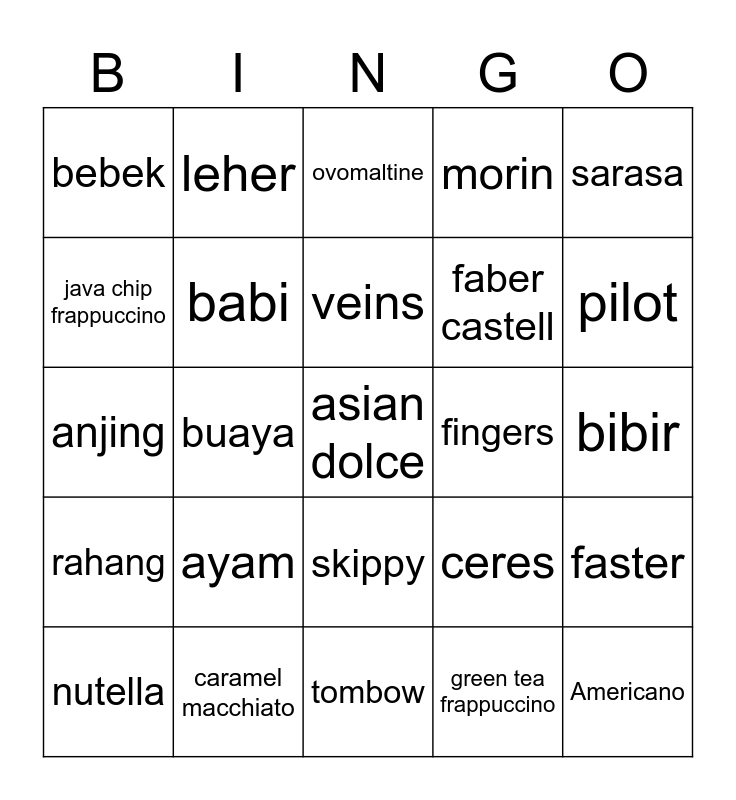 | B | I | N | G | O |
|---|---|---|---|---|
| bebek | leher | ovomaltine | morin | sarasa |
| java chip frappuccino | babi | veins | faber castell | pilot |
| anjing | buaya | asian dolce | fingers | bibir |
| rahang | ayam | skippy | ceres | faster |
| nutella | caramel macchiato | tombow | green tea frappuccino | Americano |